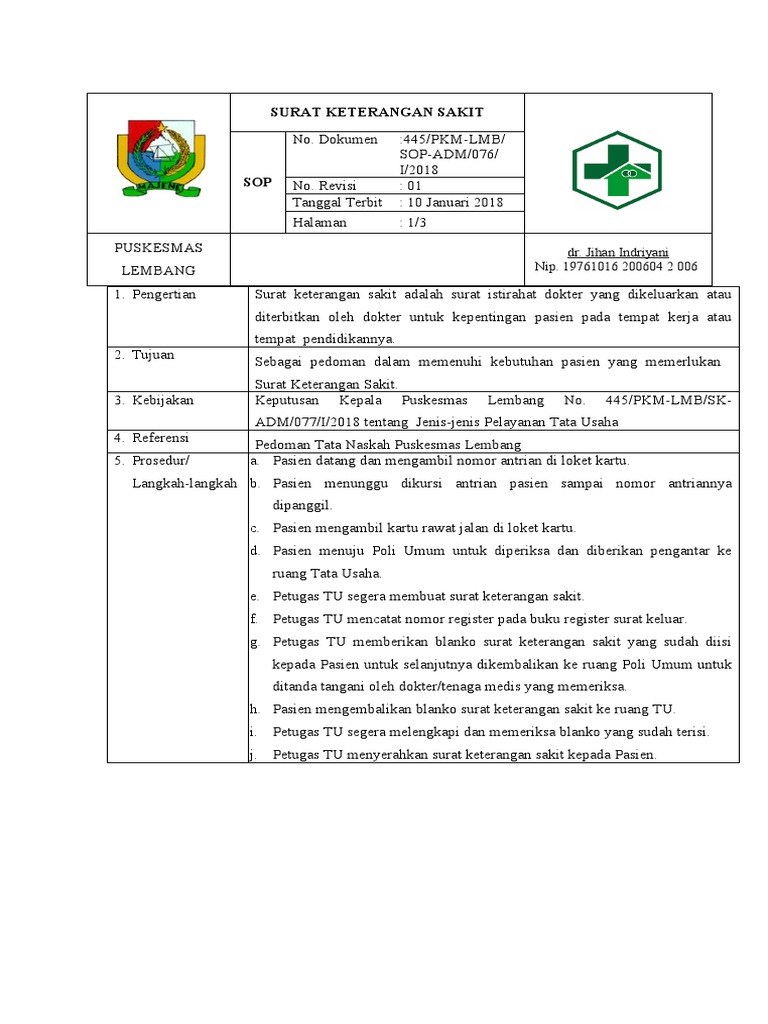 MAJENE

SURAT KETERANGAN SAKIT

SOP

| No. Dokumen | :445/PKM-LMB/ SOP-ADM/076/ I/2018 |
|---|---|
| No. Revisi | : 01 |
| Tanggal Terbit | : 10 Januari 2018 |
| Halaman | : 1/3 |

PUSKESMAS LEMBANG

dr. Jihan Indriyani
Nip. 19761016 200604 2 006

| 1. Pengertian | Surat keterangan sakit adalah surat istirahat dokter yang dikeluarkan atau diterbitkan oleh dokter untuk kepentingan pasien pada tempat kerja atau tempat pendidikannya. |
|---|---|
| 2. Tujuan | Sebagai pedoman dalam memenuhi kebutuhan pasien yang memerlukan Surat Keterangan Sakit. |
| 3. Kebijakan | Keputusan Kepala Puskesmas Lembang No. 445/PKM-LMB/SK-ADM/077/I/2018 tentang Jenis-jenis Pelayanan Tata Usaha |
| 4. Referensi | Pedoman Tata Naskah Puskesmas Lembang |
| 5. Prosedur/ Langkah-langkah | a. Pasien datang dan mengambil nomor antrian di loket kartu. b. Pasien menunggu dikursi antrian pasien sampai nomor antriannya dipanggil. c. Pasien mengambil kartu rawat jalan di loket kartu. d. Pasien menuju Poli Umum untuk diperiksa dan diberikan pengantar ke ruang Tata Usaha. e. Petugas TU segera membuat surat keterangan sakit. f. Petugas TU mencatat nomor register pada buku register surat keluar. g. Petugas TU memberikan blanko surat keterangan sakit yang sudah diisi kepada Pasien untuk selanjutnya dikembalikan ke ruang Poli Umum untuk ditanda tangani oleh dokter/tenaga medis yang memeriksa. h. Pasien mengembalikan blanko surat keterangan sakit ke ruang TU. i. Petugas TU segera melengkapi dan memeriksa blanko yang sudah terisi. j. Petugas TU menyerahkan surat keterangan sakit kepada Pasien. |